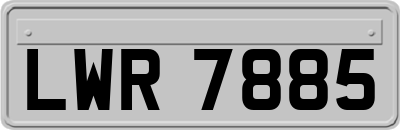 LWR 7885